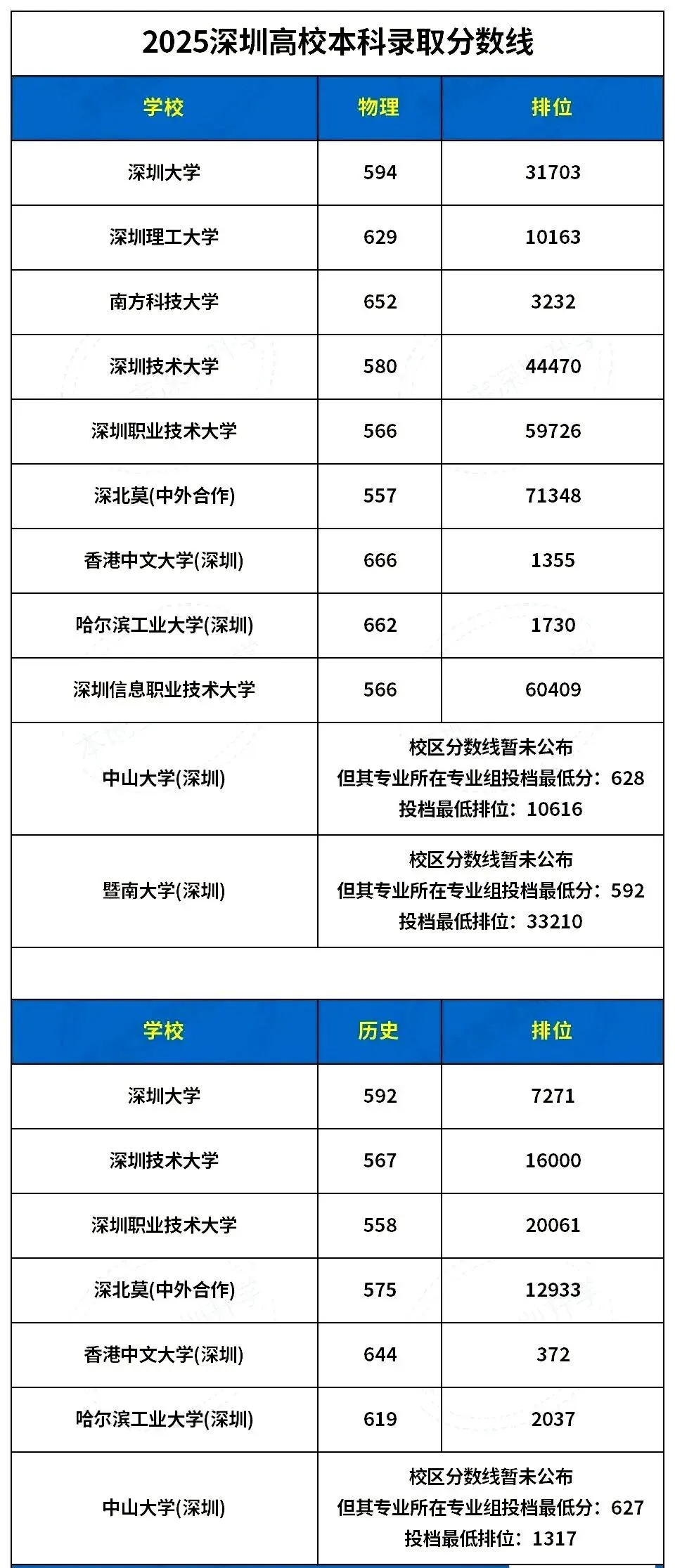 2025深圳高校本科录取分数线

| 学校 | 物理 | 排位 |
|---|---|---|
| 深圳大学 | 594 | 31703 |
| 深圳理工大学 | 629 | 10163 |
| 南方科技大学 | 652 | 3232 |
| 深圳技术大学 | 580 | 44470 |
| 深圳职业技术大学 | 566 | 59726 |
| 深北莫(中外合作) | 557 | 71348 |
| 香港中文大学(深圳) | 666 | 1355 |
| 哈尔滨工业大学(深圳) | 662 | 1730 |
| 深圳信息职业技术大学 | 566 | 60409 |
| 中山大学(深圳) | 校区分数线暂未公布 但其专业所在专业组投档最低分：628 投档最低排位：10616 | |
| 暨南大学(深圳) | 校区分数线暂未公布 但其专业所在专业组投档最低分：592 投档最低排位：33210 | |

| 学校 | 历史 | 排位 |
|---|---|---|
| 深圳大学 | 592 | 7271 |
| 深圳技术大学 | 567 | 16000 |
| 深圳职业技术大学 | 558 | 20061 |
| 深北莫(中外合作) | 575 | 12933 |
| 香港中文大学(深圳) | 644 | 372 |
| 哈尔滨工业大学(深圳) | 619 | 2037 |
| 中山大学(深圳) | 校区分数线暂未公布 但其专业所在专业组投档最低分：627 投档最低排位：1317 | |